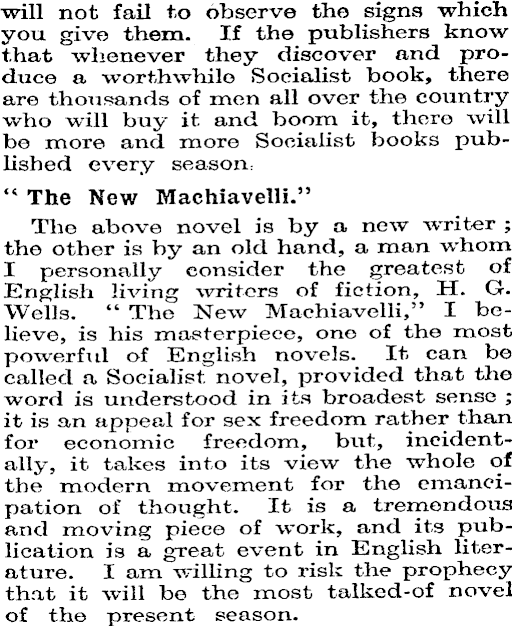 will not fail to observe the signs which you give them. If the publishers know that whenever they discover and produce a worthwhile Socialist book, there are thousands of men all over the country who will buy it and boom it, there will be more and more Socialist books published every season.

"The New Machiavelli."

The above novel is by a new writer; the other is by an old hand, a man whom I personally consider the greatest of English living writers of fiction, H. G. Wells. "The New Machiavelli," I believe, is his masterpiece, one of the most powerful of English novels. It can be called a Socialist novel, provided that the word is understood in its broadest sense; it is an appeal for sex freedom rather than for economic freedom, but, incidentally, it takes into its view the whole of the modern movement for the emancipation of thought. It is a tremendous and moving piece of work, and its publication is a great event in English literature. I am willing to risk the prophecy that it will be the most talked-of novel of the present season.